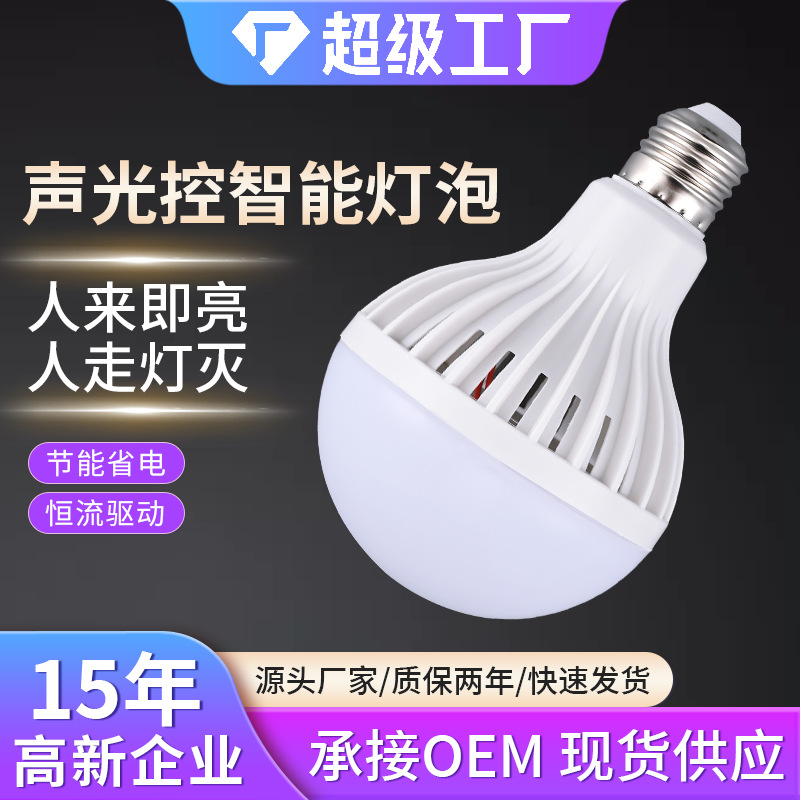 超级工厂

声光控智能灯泡

人来即亮
人走灯灭

节能省电

恒流驱动

15年
高新企业

源头厂家/质保两年/快速发货

承接OEM 现货供应